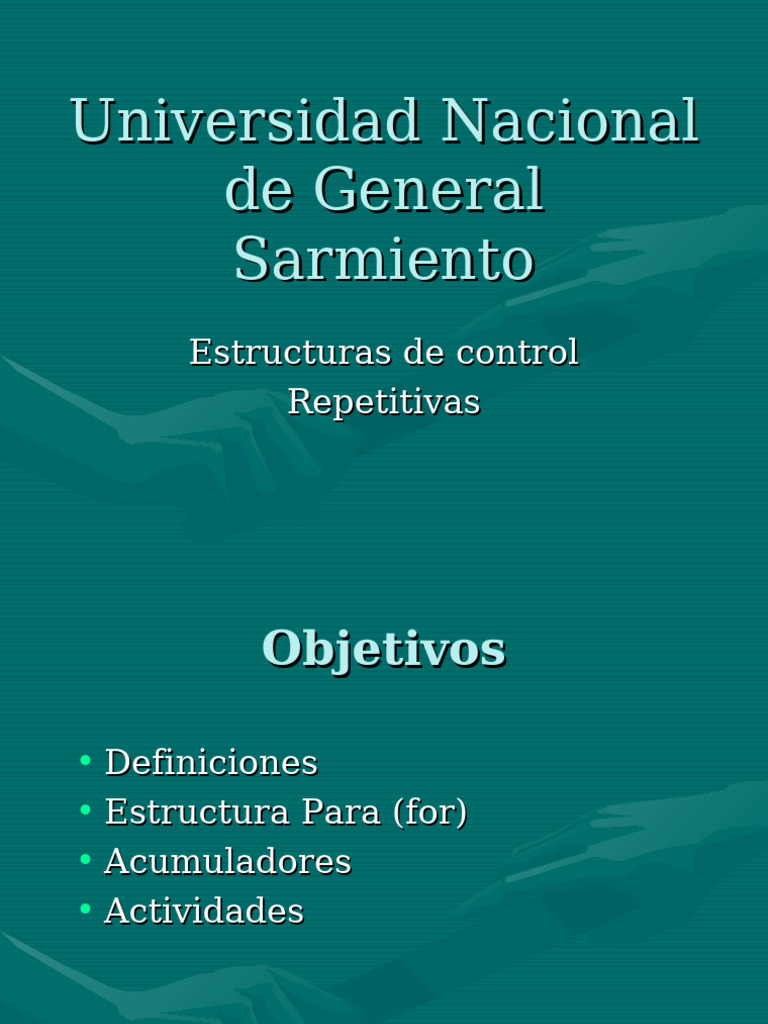 Universidad Nacional de General Sarmiento

Estructuras de control
Repetitivas

Objetivos

• Definiciones
• Estructura Para (for)
• Acumuladores
• Actividades